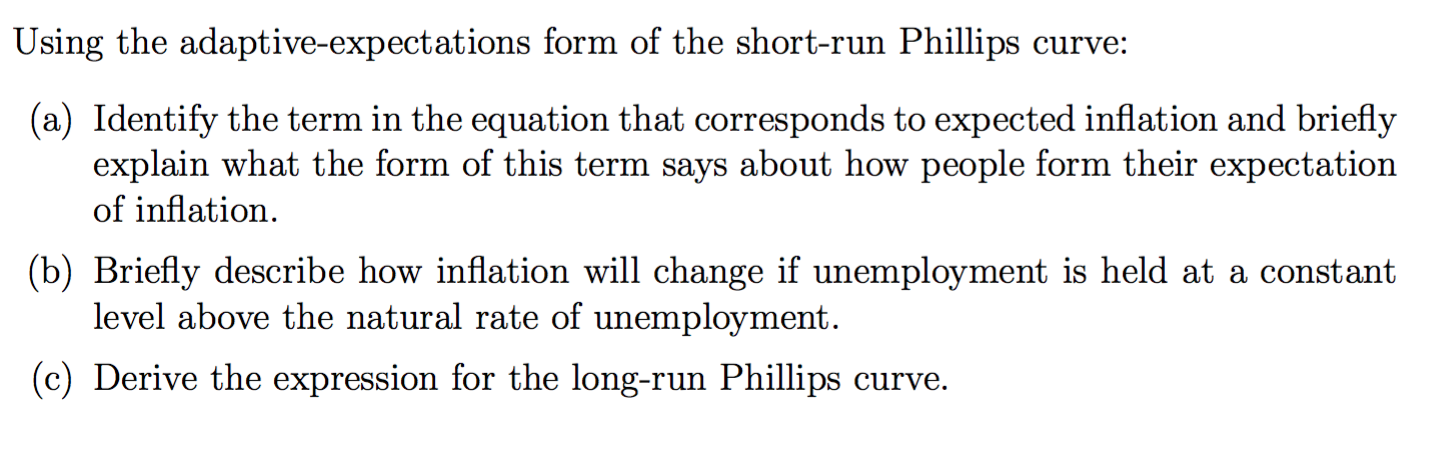 Using the adaptive-expectations form of the short-run Phillips curve:

(a) Identify the term in the equation that corresponds to expected inflation and briefly explain what the form of this term says about how people form their expectation of inflation.

(b) Briefly describe how inflation will change if unemployment is held at a constant level above the natural rate of unemployment.

(c) Derive the expression for the long-run Phillips curve.